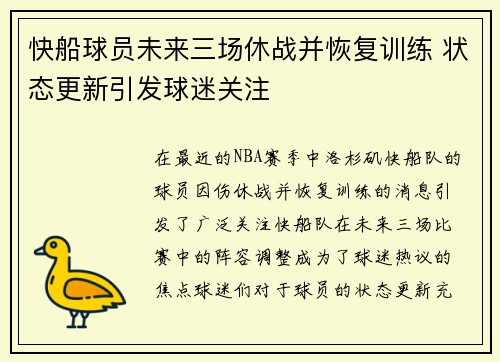 快船球员未来三场休战并恢复训练 状态更新引发球迷关注

在最近的NBA赛季中洛杉矶快船队的球员因伤休战并恢复训练的消息引发了广泛关注快船队在未来三场比赛中的阵容调整成为了球迷热议的焦点球迷们对于球员的状态更新充